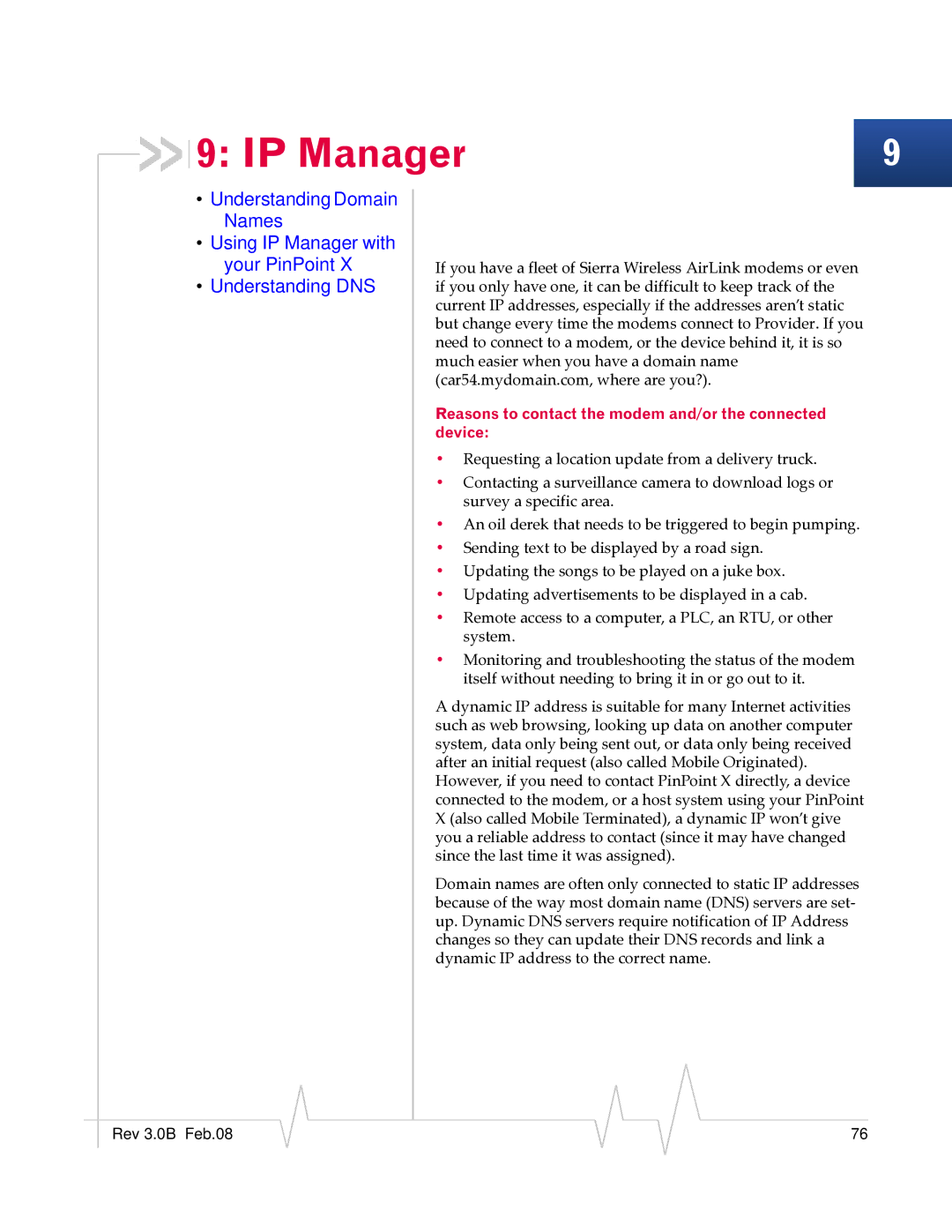 9: IP Manager

9

• Understanding Domain Names
• Using IP Manager with your PinPoint X
• Understanding DNS

If you have a fleet of Sierra Wireless AirLink modems or even if you only have one, it can be difficult to keep track of the current IP addresses, especially if the addresses aren't static but change every time the modems connect to Provider. If you need to connect to a modem, or the device behind it, it is so much easier when you have a domain name (car54.mydomain.com, where are you?).

Reasons to contact the modem and/or the connected device:

• Requesting a location update from a delivery truck.
• Contacting a surveillance camera to download logs or survey a specific area.
• An oil derek that needs to be triggered to begin pumping.
• Sending text to be displayed by a road sign.
• Updating the songs to be played on a juke box.
• Updating advertisements to be displayed in a cab.
• Remote access to a computer, a PLC, an RTU, or other system.
• Monitoring and troubleshooting the status of the modem itself without needing to bring it in or go out to it.

A dynamic IP address is suitable for many Internet activities such as web browsing, looking up data on another computer system, data only being sent out, or data only being received after an initial request (also called Mobile Originated). However, if you need to contact PinPoint X directly, a device connected to the modem, or a host system using your PinPoint X (also called Mobile Terminated), a dynamic IP won't give you a reliable address to contact (since it may have changed since the last time it was assigned).

Domain names are often only connected to static IP addresses because of the way most domain name (DNS) servers are set-up. Dynamic DNS servers require notification of IP Address changes so they can update their DNS records and link a dynamic IP address to the correct name.

Rev 3.0B Feb.08

76